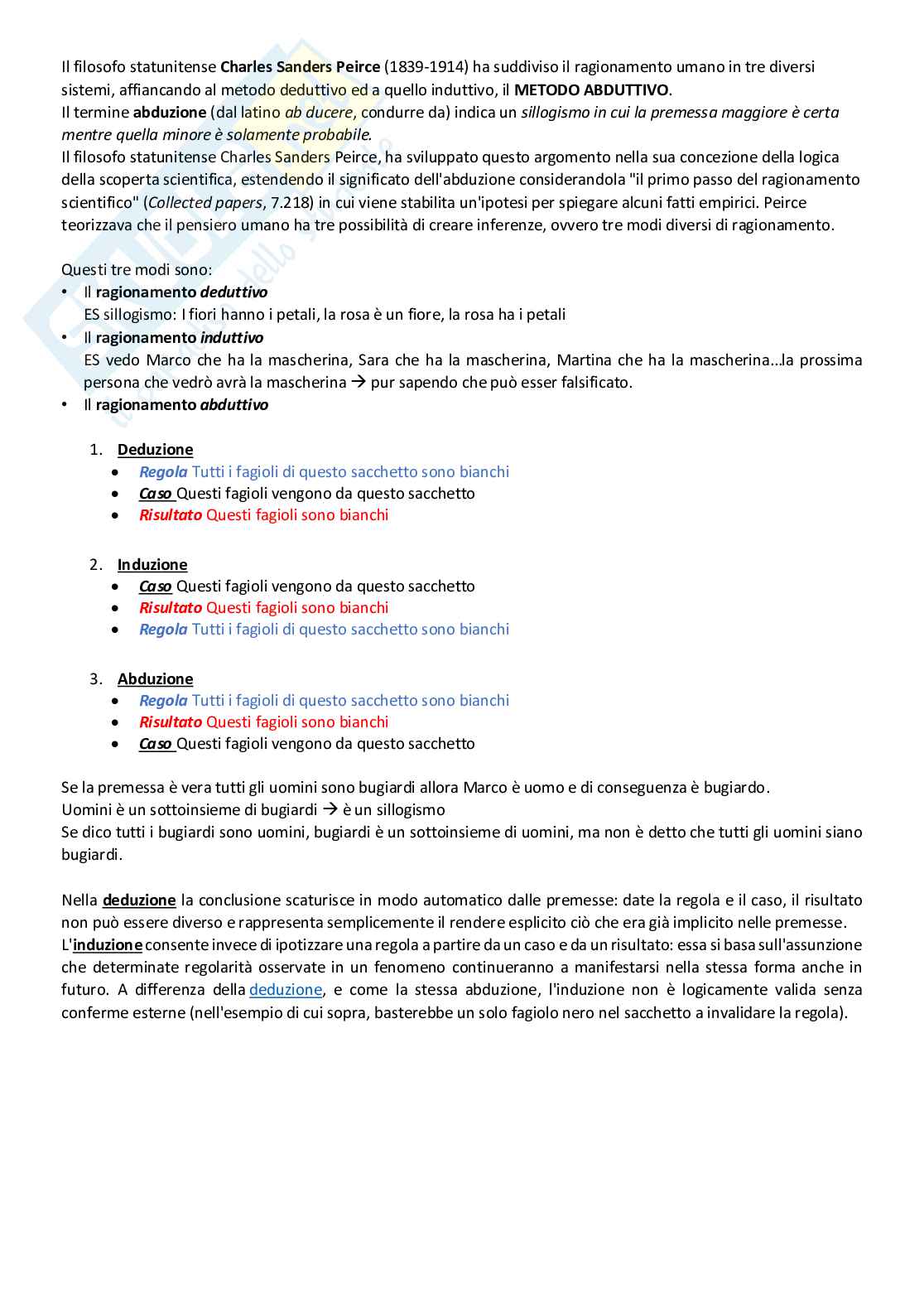 Il filosofo statunitense Charles Sanders Peirce (1839-1914) ha suddiviso il ragionamento umano in tre diversi sistemi, affiancando al metodo deduttivo ed a quello induttivo, il METODO ABDUTTIVO.
Il termine abduzione (dal latino ab ducere, condurre da) indica un sillogismo in cui la premessa maggiore è certa mentre quella minore è solamente probabile.
Il filosofo statunitense Charles Sanders Peirce, ha sviluppato questo argomento nella sua concezione della logica della scoperta scientifica, estendendo il significato dell'abduzione considerandola "il primo passo del ragionamento scientifico" (Collected papers, 7.218) in cui viene stabilita un'ipotesi per spiegare alcuni fatti empirici. Peirce teorizzava che il pensiero umano ha tre possibilità di creare inferenze, ovvero tre modi diversi di ragionamento.

Questi tre modi sono:
• Il ragionamento deduttivo
ES sillogismo: I fiori hanno i petali, la rosa è un fiore, la rosa ha i petali
• Il ragionamento induttivo
ES vedo Marco che ha la mascherina, Sara che ha la mascherina, Martina che ha la mascherina...la prossima persona che vedrò avrà la mascherina → pur sapendo che può esser falsificato.
• Il ragionamento abduttivo

1. Deduzione
• Regola Tutti i fagioli di questo sacchetto sono bianchi
• Caso Questi fagioli vengono da questo sacchetto
• Risultato Questi fagioli sono bianchi

2. Induzione
• Caso Questi fagioli vengono da questo sacchetto
• Risultato Questi fagioli sono bianchi
• Regola Tutti i fagioli di questo sacchetto sono bianchi

3. Abduzione
• Regola Tutti i fagioli di questo sacchetto sono bianchi
• Risultato Questi fagioli sono bianchi
• Caso Questi fagioli vengono da questo sacchetto

Se la premessa è vera tutti gli uomini sono bugiardi allora Marco è uomo e di conseguenza è bugiardo.
Uomini è un sottoinsieme di bugiardi → è un sillogismo
Se dico tutti i bugiardi sono uomini, bugiardi è un sottoinsieme di uomini, ma non è detto che tutti gli uomini siano bugiardi.

Nella deduzione la conclusione scaturisce in modo automatico dalle premesse: date la regola e il caso, il risultato non può essere diverso e rappresenta semplicemente il rendere esplicito ciò che era già implicito nelle premesse.
L'induzione consente invece di ipotizzare una regola a partire da un caso e da un risultato: essa si basa sull'assunzione che determinate regolarità osservate in un fenomeno continueranno a manifestarsi nella stessa forma anche in futuro. A differenza della deduzione, e come la stessa abduzione, l'induzione non è logicamente valida senza conferme esterne (nell'esempio di cui sopra, basterebbe un solo fagiolo nero nel sacchetto a invalidare la regola).